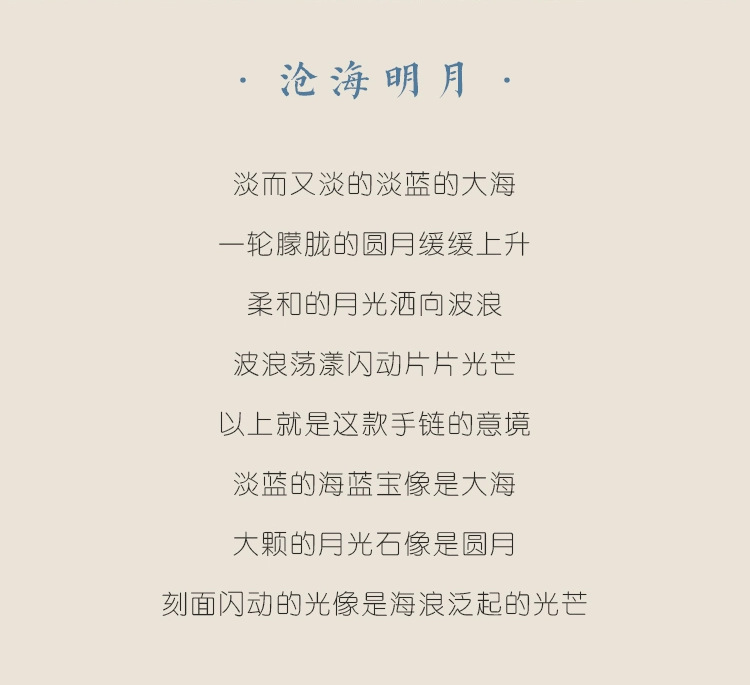 · 沧海明月 ·

淡而又淡的淡蓝的大海

一轮朦胧的圆月缓缓上升

柔和的月光洒向波浪

波浪荡漾闪动片片光芒

以上就是这款手链的意境

淡蓝的海蓝宝像是大海

大颗的月光石像是圆月

刻面闪动的光像是海浪泛起的光芒